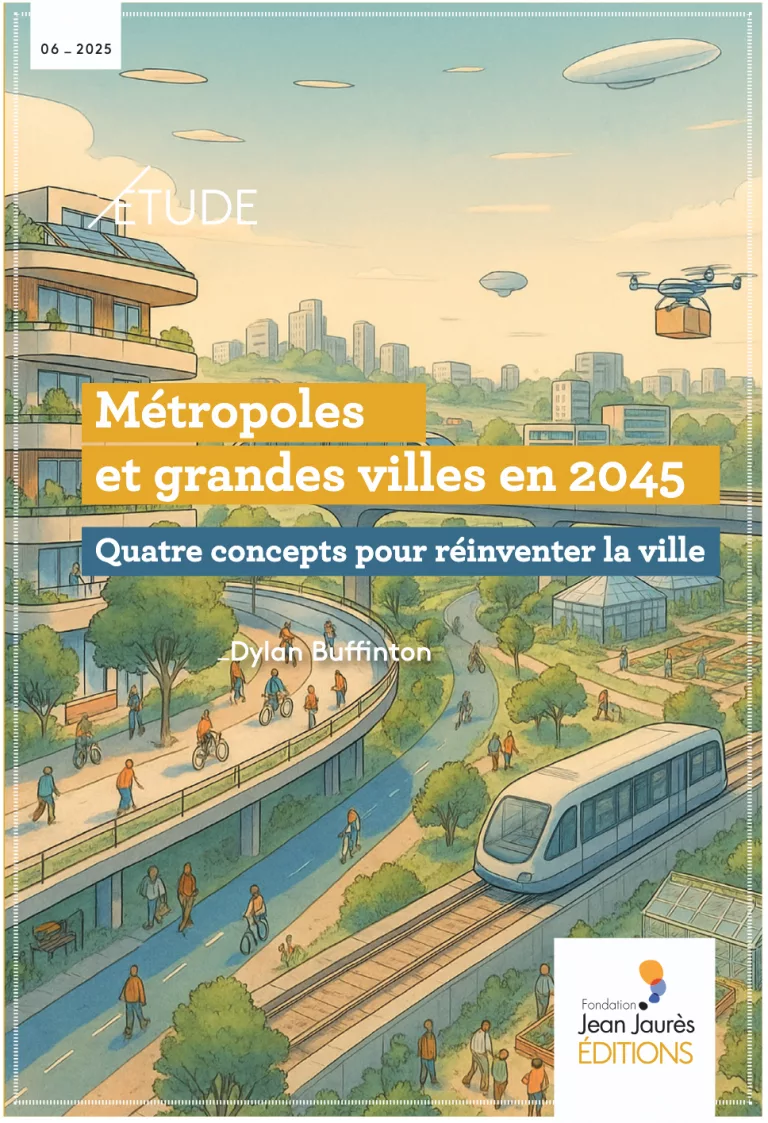 06 _ 2025

ÉTUDE

Métropoles et grandes villes en 2045

Quatre concepts pour réinventer la ville

_Dylan Buffinton

Fondation Jean Jaurès ÉDITIONS